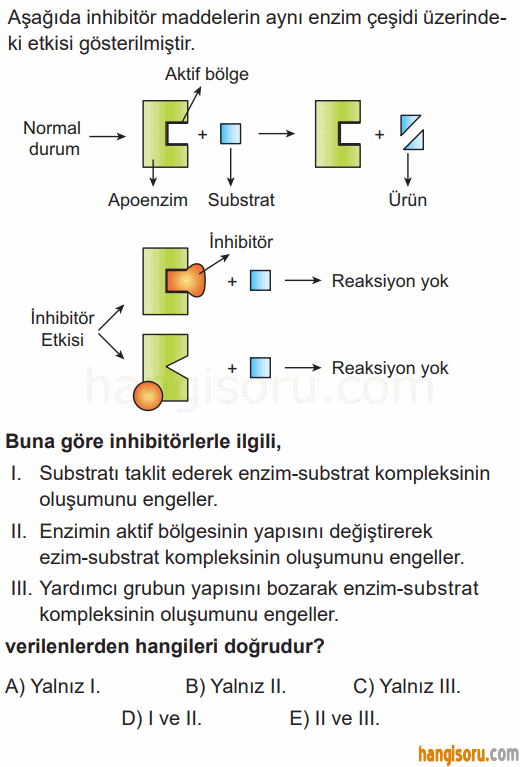 Aşağıda inhibitör maddelerin aynı enzim çeşidi üzerindeki etkisi gösterilmiştir.

Aktif bölge

Normal durum

+

+

Apoenzim

Substrat

Ürün

İnhibitör

+

Reaksiyon yok

İnhibitör Etkisi

+

Reaksiyon yok

hangisoru.com

**Buna göre inhibitörlerle ilgili,**

I. Substratı taklit ederek enzim-substrat kompleksinin oluşumunu engeller.

II. Enzimin aktif bölgesinin yapısını değiştirerek ezim-substrat kompleksinin oluşumunu engeller.

III. Yardımcı grubun yapısını bozarak enzim-substrat kompleksinin oluşumunu engeller.

**verilenlerden hangileri doğrudur?**

A) Yalnız I.
B) Yalnız II.
C) Yalnız III.
D) I ve II.
E) II ve III.

hangisoru.com